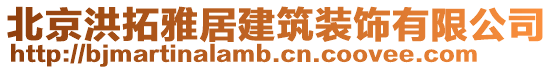 北京洪拓雅居建筑装饰有限公司
http://bjmartinalamb.cn.coovee.com